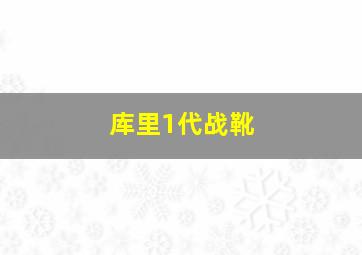 库里1代战靴